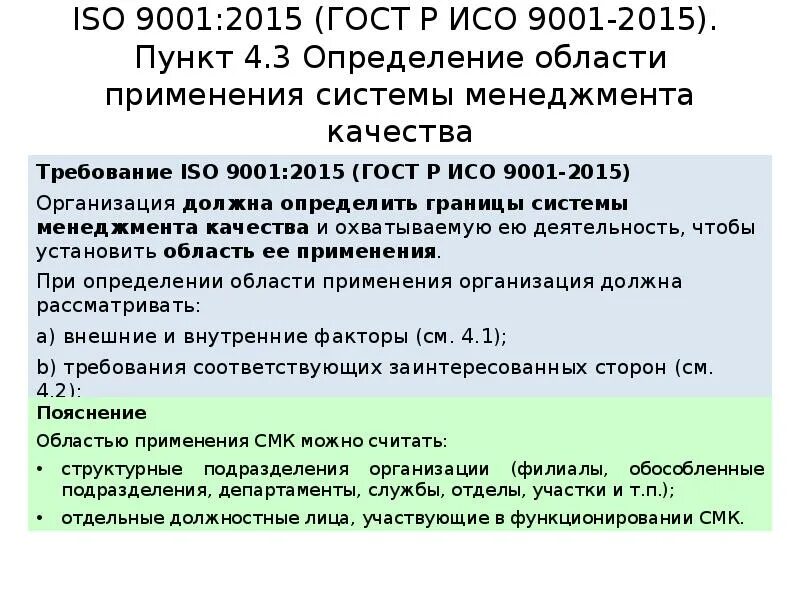 ISO 9001:2015 (ГОСТ Р ИСО 9001-2015). Пункт 4.3 Определение области применения системы менеджмента качества

Требование ISO 9001:2015 (ГОСТ Р ИСО 9001-2015)

Организация должна определить границы системы менеджмента качества и охватываемую ею деятельность, чтобы установить область ее применения.

При определении области применения организация должна рассматривать:

a) внешние и внутренние факторы (см. 4.1);

b) требования соответствующих заинтересованных сторон (см. 4.2);

Пояснение

Областью применения СМК можно считать:

• структурные подразделения организации (филиалы, обособленные подразделения, департаменты, службы, отделы, участки и т.п.);

• отдельные должностные лица, участвующие в функционировании СМК.